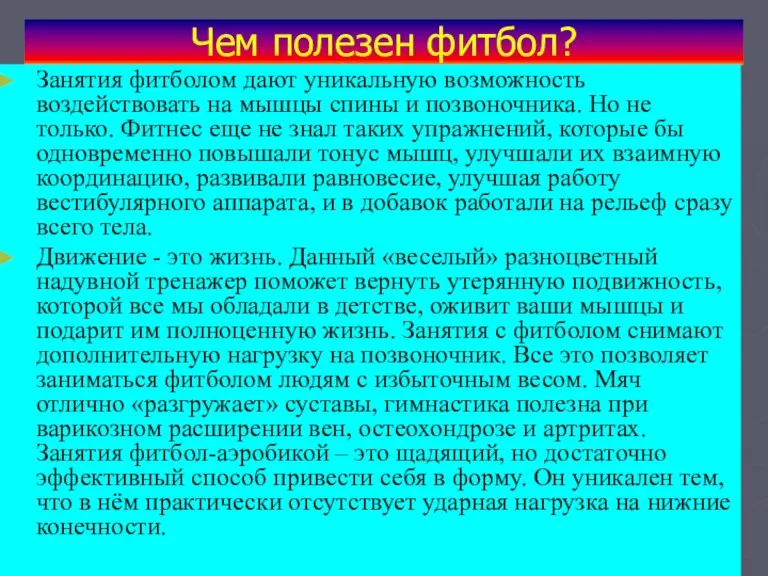 Чем полезен фитбол?

Занятия фитболом дают уникальную возможность воздействовать на мышцы спины и позвоночника. Но не только. Фитнес еще не знал таких упражнений, которые бы одновременно повышали тонус мышц, улучшали их взаимную координацию, развивали равновесие, улучшая работу вестибулярного аппарата, и в добавок работали на рельеф сразу всего тела.

Движение - это жизнь. Данный «веселый» разноцветный надувной тренажер поможет вернуть утерянную подвижность, которой все мы обладали в детстве, оживит ваши мышцы и подарит им полноценную жизнь. Занятия с фитболом снимают дополнительную нагрузку на позвоночник. Все это позволяет заниматься фитболом людям с избыточным весом. Мяч отлично «разгружает» суставы, гимнастика полезна при варикозном расширении вен, остеохондрозе и артритах. Занятия фитбол-аэробикой – это щадящий, но достаточно эффективный способ привести себя в форму. Он уникален тем, что в нём практически отсутствует ударная нагрузка на нижние конечности.